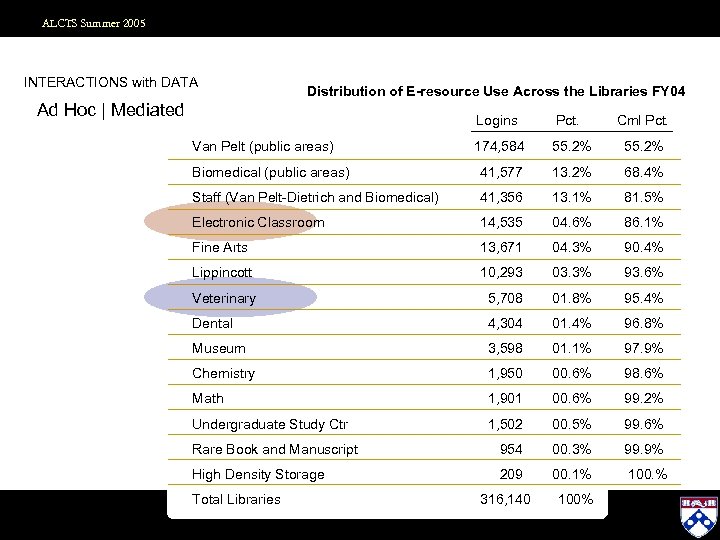 ALCTS Summer 2005

INTERACTIONS with DATA

Ad Hoc | Mediated

Distribution of E-resource Use Across the Libraries FY04

| | Logins | Pct. | Cml Pct. |
|---|---|---|---|
| Van Pelt (public areas) | 174,584 | 55.2% | 55.2% |
| Biomedical (public areas) | 41,577 | 13.2% | 68.4% |
| Staff (Van Pelt-Dietrich and Biomedical) | 41,356 | 13.1% | 81.5% |
| Electronic Classroom | 14,535 | 04.6% | 86.1% |
| Fine Arts | 13,671 | 04.3% | 90.4% |
| Lippincott | 10,293 | 03.3% | 93.6% |
| Veterinary | 5,708 | 01.8% | 95.4% |
| Dental | 4,304 | 01.4% | 96.8% |
| Museum | 3,598 | 01.1% | 97.9% |
| Chemistry | 1,950 | 00.6% | 98.6% |
| Math | 1,901 | 00.6% | 99.2% |
| Undergraduate Study Ctr | 1,502 | 00.5% | 99.6% |
| Rare Book and Manuscript | 954 | 00.3% | 99.9% |
| High Density Storage | 209 | 00.1% | 100.% |
| Total Libraries | 316,140 | 100% | |